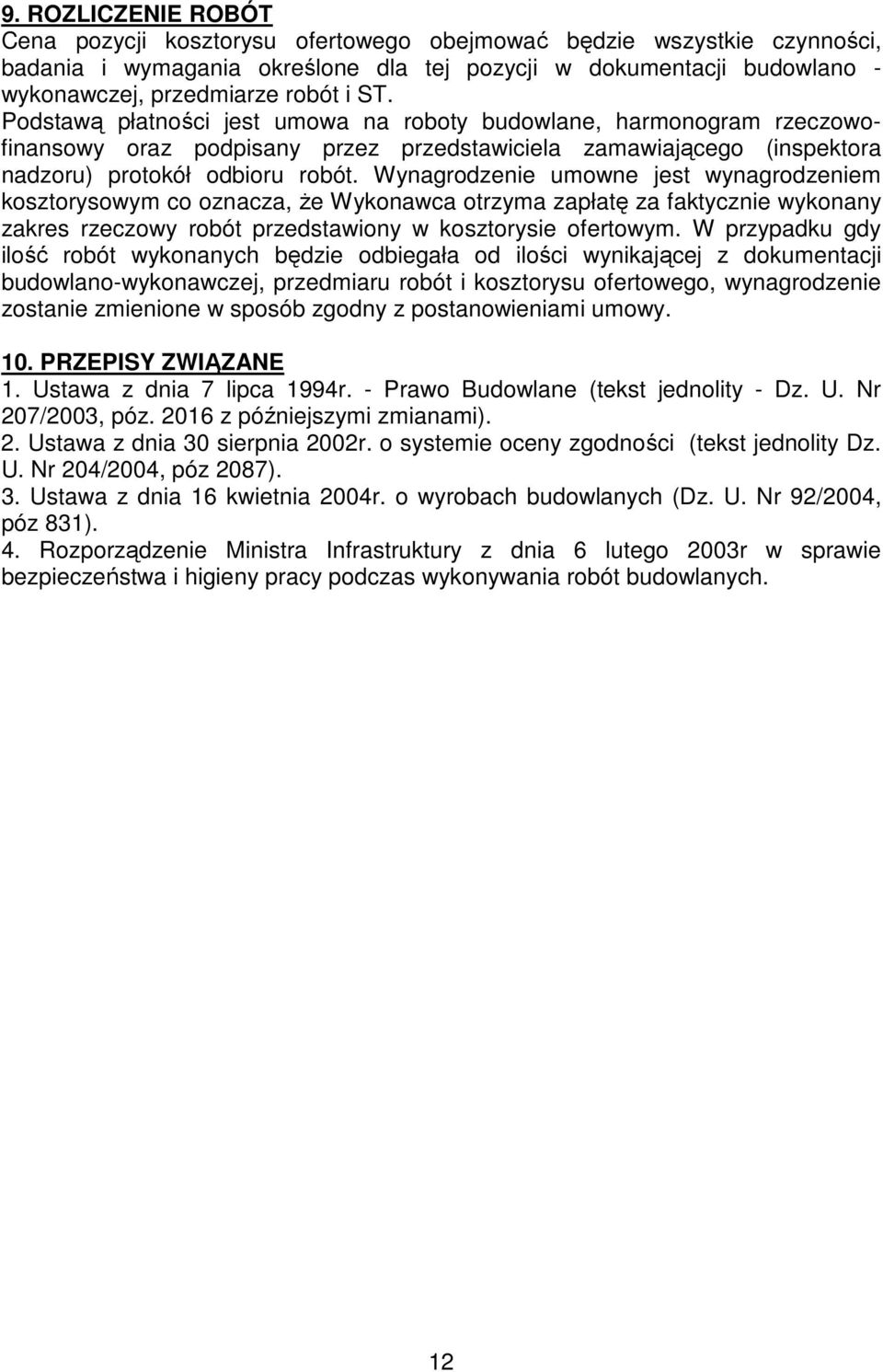 9. ROZLICZENIE ROBÓT
Cena pozycji kosztorysu ofertowego obejmować będzie wszystkie czynności, badania i wymagania określone dla tej pozycji w dokumentacji budowlano - wykonawczej, przedmiarze robót i ST.
Podstawą płatności jest umowa na roboty budowlane, harmonogram rzeczowo-finansowy oraz podpisany przez przedstawiciela zamawiającego (inspektora nadzoru) protokół odbioru robót. Wynagrodzenie umowne jest wynagrodzeniem kosztorysowym co oznacza, że Wykonawca otrzyma zapłatę za faktycznie wykonany zakres rzeczowy robót przedstawiony w kosztorysie ofertowym. W przypadku gdy ilość robót wykonanych będzie odbiegała od ilości wynikającej z dokumentacji budowlano-wykonawczej, przedmiaru robót i kosztorysu ofertowego, wynagrodzenie zostanie zmienione w sposób zgodny z postanowieniami umowy.

10. PRZEPISY ZWIĄZANE
1. Ustawa z dnia 7 lipca 1994r. - Prawo Budowlane (tekst jednolity - Dz. U. Nr 207/2003, póz. 2016 z późniejszymi zmianami).
2. Ustawa z dnia 30 sierpnia 2002r. o systemie oceny zgodności (tekst jednolity Dz. U. Nr 204/2004, póz 2087).
3. Ustawa z dnia 16 kwietnia 2004r. o wyrobach budowlanych (Dz. U. Nr 92/2004, póz 831).
4. Rozporządzenie Ministra Infrastruktury z dnia 6 lutego 2003r w sprawie bezpieczeństwa i higieny pracy podczas wykonywania robót budowlanych.

12